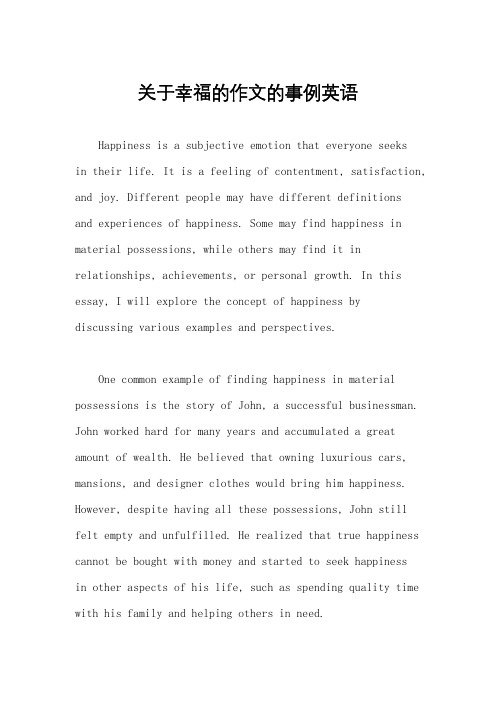 关于幸福的作文的事例英语

Happiness is a subjective emotion that everyone seeks in their life. It is a feeling of contentment, satisfaction, and joy. Different people may have different definitions and experiences of happiness. Some may find happiness in material possessions, while others may find it in relationships, achievements, or personal growth. In this essay, I will explore the concept of happiness by discussing various examples and perspectives.

One common example of finding happiness in material possessions is the story of John, a successful businessman. John worked hard for many years and accumulated a great amount of wealth. He believed that owning luxurious cars, mansions, and designer clothes would bring him happiness. However, despite having all these possessions, John still felt empty and unfulfilled. He realized that true happiness cannot be bought with money and started to seek happiness in other aspects of his life, such as spending quality time with his family and helping others in need.